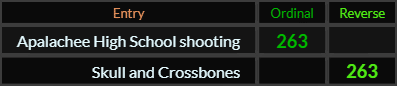 | Entry | Ordinal | Reverse |
|---|---|---|
| Apalachee High School shooting | 263 | |
| Skull and Crossbones | | 263 |